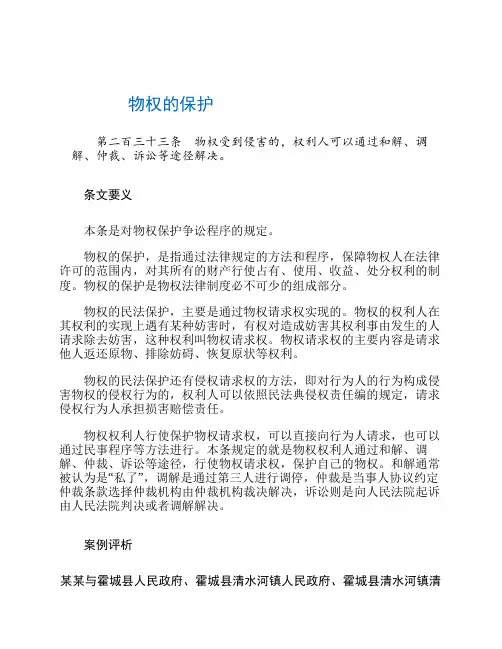 物权的保护

第二百三十三条　物权受到侵害的，权利人可以通过和解、调解、仲裁、诉讼等途径解决。

条文要义

本条是对物权保护争讼程序的规定。

物权的保护，是指通过法律规定的方法和程序，保障物权人在法律许可的范围内，对其所有的财产行使占有、使用、收益、处分权利的制度。物权的保护是物权法律制度必不可少的组成部分。

物权的民法保护，主要是通过物权请求权实现的。物权的权利人在其权利的实现上遇有某种妨害时，有权对造成妨害其权利事由发生的人请求除去妨害，这种权利叫物权请求权。物权请求权的主要内容是请求他人返还原物、排除妨碍、恢复原状等权利。

物权的民法保护还有侵权请求权的方法，即对行为人的行为构成侵害物权的侵权行为的，权利人可以依照民法典侵权责任编的规定，请求侵权行为人承担损害赔偿责任。

物权权利人行使保护物权请求权，可以直接向行为人请求，也可以通过民事程序等方法进行。本条规定的就是物权权利人通过和解、调解、仲裁、诉讼等途径，行使物权请求权，保护自己的物权。和解通常被认为是“私了”，调解是通过第三人进行调停，仲裁是当事人协议约定仲裁条款选择仲裁机构由仲裁机构裁决解决，诉讼则是向人民法院起诉由人民法院判决或者调解解决。

案例评析

某某与霍城县人民政府、霍城县清水河镇人民政府、霍城县清水河镇清